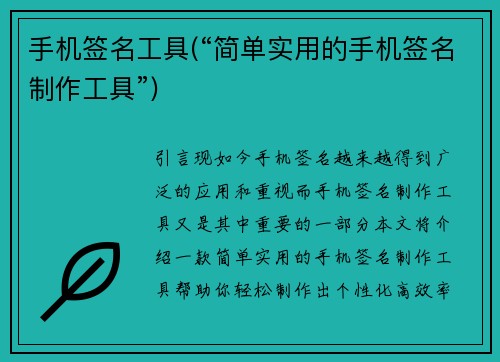 手机签名工具(“简单实用的手机签名制作工具”)

引言现如今手机签名越来越得到广泛的应用和重视而手机签名制作工具又是其中重要的一部分本文将介绍一款简单实用的手机签名制作工具帮助你轻松制作出个性化高效率